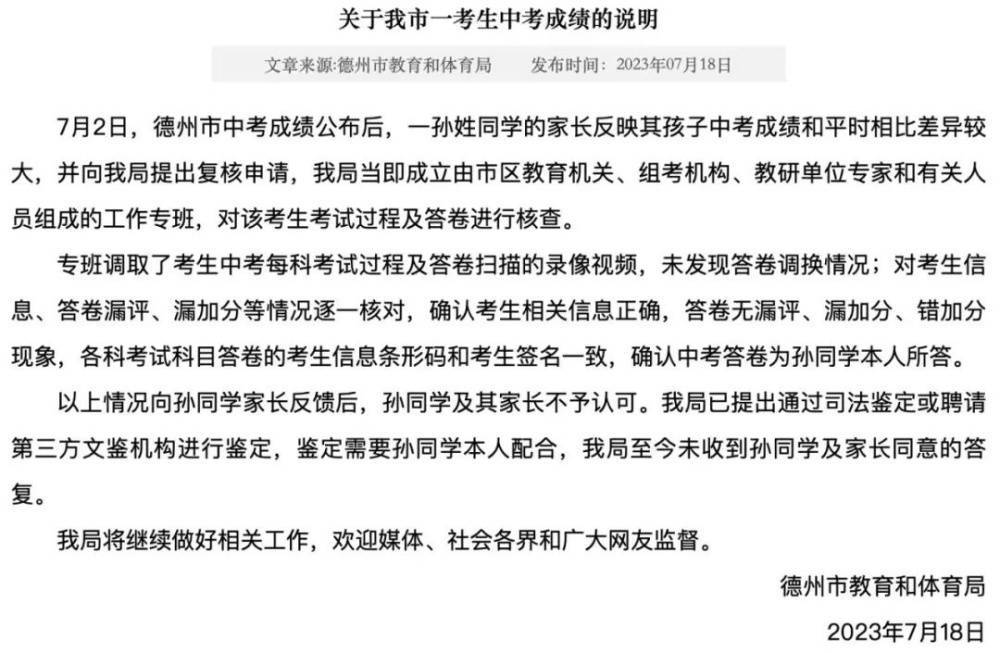 关于我市一考生中考成绩的说明

文章来源:德州市教育和体育局　　发布时间：2023年07月18日

7月2日，德州市中考成绩公布后，一孙姓同学的家长反映其孩子中考成绩和平时相比差异较大，并向我局提出复核申请，我局当即成立由市区教育机关、组考机构、教研单位专家和有关人员组成的工作专班，对该考生考试过程及答卷进行核查。

专班调取了考生中考每科考试过程及答卷扫描的录像视频，未发现答卷调换情况；对考生信息、答卷漏评、漏加分等情况逐一核对，确认考生相关信息正确，答卷无漏评、漏加分、错加分现象，各科考试科目答卷的考生信息条形码和考生签名一致，确认中考答卷为孙同学本人所答。

以上情况向孙同学家长反馈后，孙同学及其家长不予认可。我局已提出通过司法鉴定或聘请第三方文鉴机构进行鉴定，鉴定需要孙同学本人配合，我局至今未收到孙同学及家长同意的答复。

我局将继续做好相关工作，欢迎媒体、社会各界和广大网友监督。

德州市教育和体育局

2023年7月18日